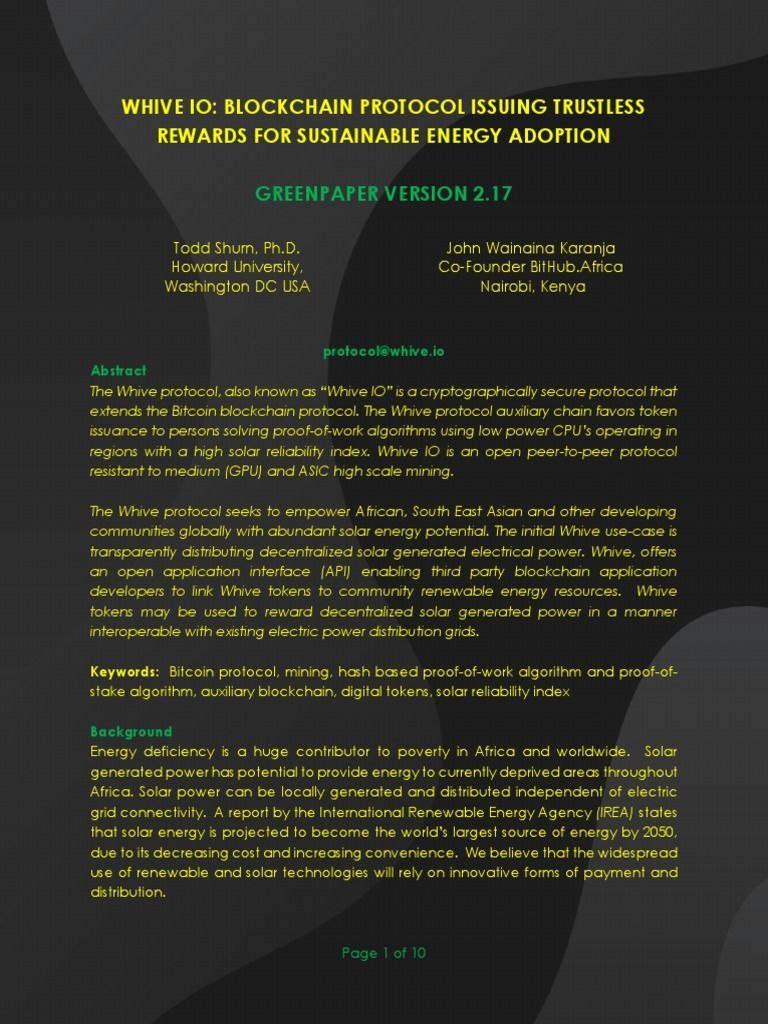 WHIVE IO: BLOCKCHAIN PROTOCOL ISSUING TRUSTLESS REWARDS FOR SUSTAINABLE ENERGY ADOPTION

GREENPAPER VERSION 2.17

Todd Shurn, Ph.D.
Howard University,
Washington DC USA

John Wainaina Karanja
Co-Founder BitHub.Africa
Nairobi, Kenya

protocol@whive.io

Abstract
The Whive protocol, also known as "Whive IO" is a cryptographically secure protocol that extends the Bitcoin blockchain protocol. The Whive protocol auxiliary chain favors token issuance to persons solving proof-of-work algorithms using low power CPU's operating in regions with a high solar reliability index. Whive IO is an open peer-to-peer protocol resistant to medium (GPU) and ASIC high scale mining.

The Whive protocol seeks to empower African, South East Asian and other developing communities globally with abundant solar energy potential. The initial Whive use-case is transparently distributing decentralized solar generated electrical power. Whive, offers an open application interface (API) enabling third party blockchain application developers to link Whive tokens to community renewable energy resources. Whive tokens may be used to reward decentralized solar generated power in a manner interoperable with existing electric power distribution grids.

Keywords: Bitcoin protocol, mining, hash based proof-of-work algorithm and proof-of-stake algorithm, auxiliary blockchain, digital tokens, solar reliability index

Background
Energy deficiency is a huge contributor to poverty in Africa and worldwide. Solar generated power has potential to provide energy to currently deprived areas throughout Africa. Solar power can be locally generated and distributed independent of electric grid connectivity. A report by the International Renewable Energy Agency (IREA) states that solar energy is projected to become the world's largest source of energy by 2050, due to its decreasing cost and increasing convenience. We believe that the widespread use of renewable and solar technologies will rely on innovative forms of payment and distribution.

Page 1 of 10